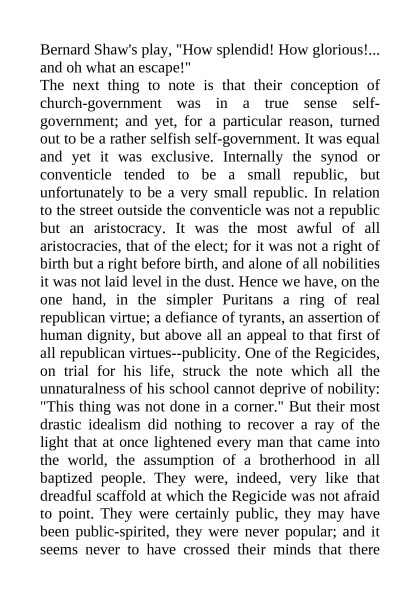 Bernard Shaw's play, "How splendid! How glorious!... and oh what an escape!"
The next thing to note is that their conception of church-government was in a true sense self-government; and yet, for a particular reason, turned out to be a rather selfish self-government. It was equal and yet it was exclusive. Internally the synod or conventicle tended to be a small republic, but unfortunately to be a very small republic. In relation to the street outside the conventicle was not a republic but an aristocracy. It was the most awful of all aristocracies, that of the elect; for it was not a right of birth but a right before birth, and alone of all nobilities it was not laid level in the dust. Hence we have, on the one hand, in the simpler Puritans a ring of real republican virtue; a defiance of tyrants, an assertion of human dignity, but above all an appeal to that first of all republican virtues--publicity. One of the Regicides, on trial for his life, struck the note which all the unnaturalness of his school cannot deprive of nobility: "This thing was not done in a corner." But their most drastic idealism did nothing to recover a ray of the light that at once lightened every man that came into the world, the assumption of a brotherhood in all baptized people. They were, indeed, very like that dreadful scaffold at which the Regicide was not afraid to point. They were certainly public, they may have been public-spirited, they were never popular; and it seems never to have crossed their minds that there